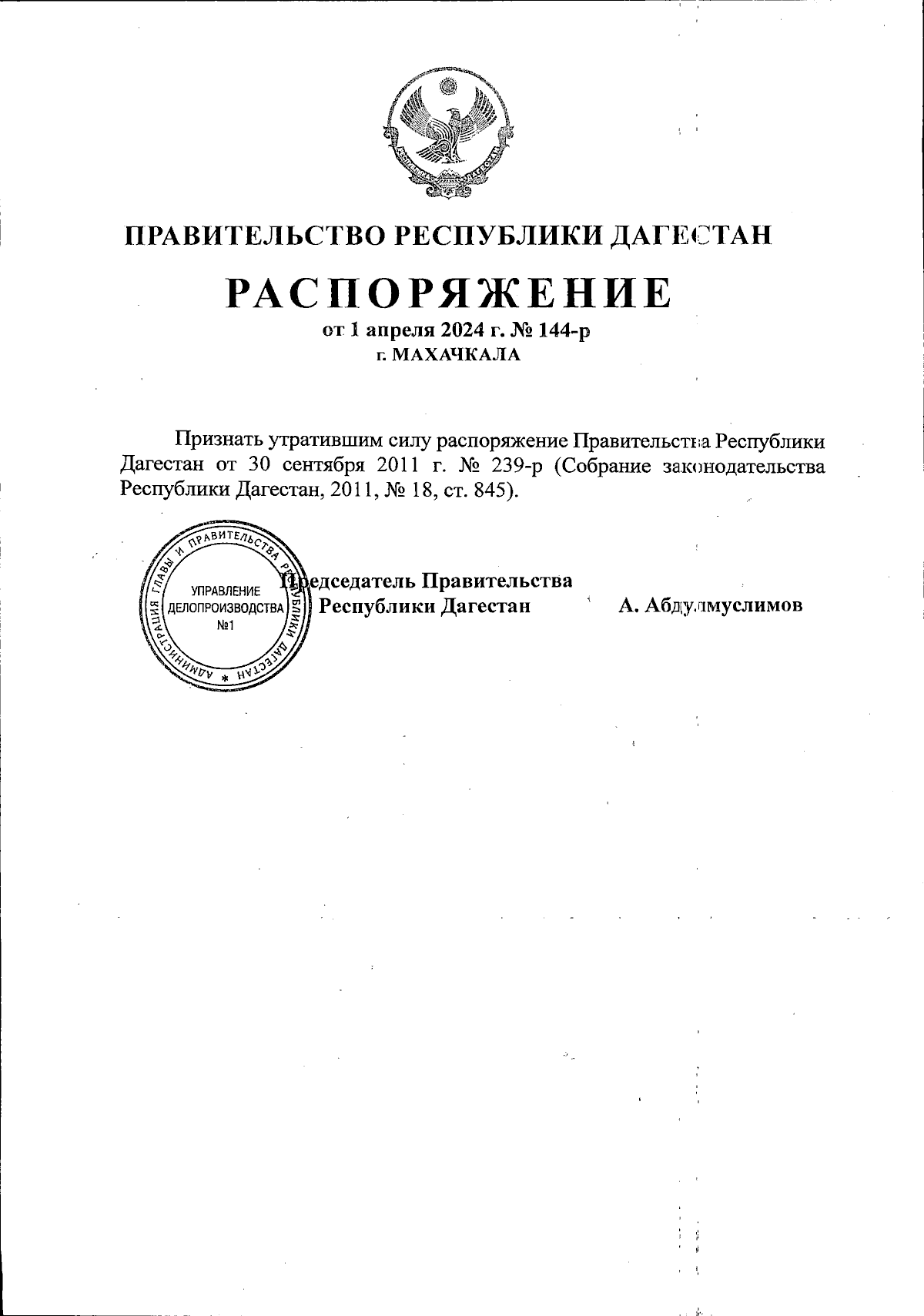 ПРАВИТЕЛЬСТВО РЕСПУБЛИКИ ДАГЕСТАН

РАСПОРЯЖЕНИЕ

от 1 апреля 2024 г. № 144-р
г. МАХАЧКАЛА

Признать утратившим силу распоряжение Правительства Республики Дагестан от 30 сентября 2011 г. № 239-р (Собрание законодательства Республики Дагестан, 2011, № 18, ст. 845).

АДМИНИСТРАЦИЯ ГЛАВЫ И ПРАВИТЕЛЬСТВА РЕСПУБЛИКИ ДАГЕСТАН
УПРАВЛЕНИЕ ДЕЛОПРОИЗВОДСТВА №1

Председатель Правительства Республики Дагестан А. Абдулмуслимов